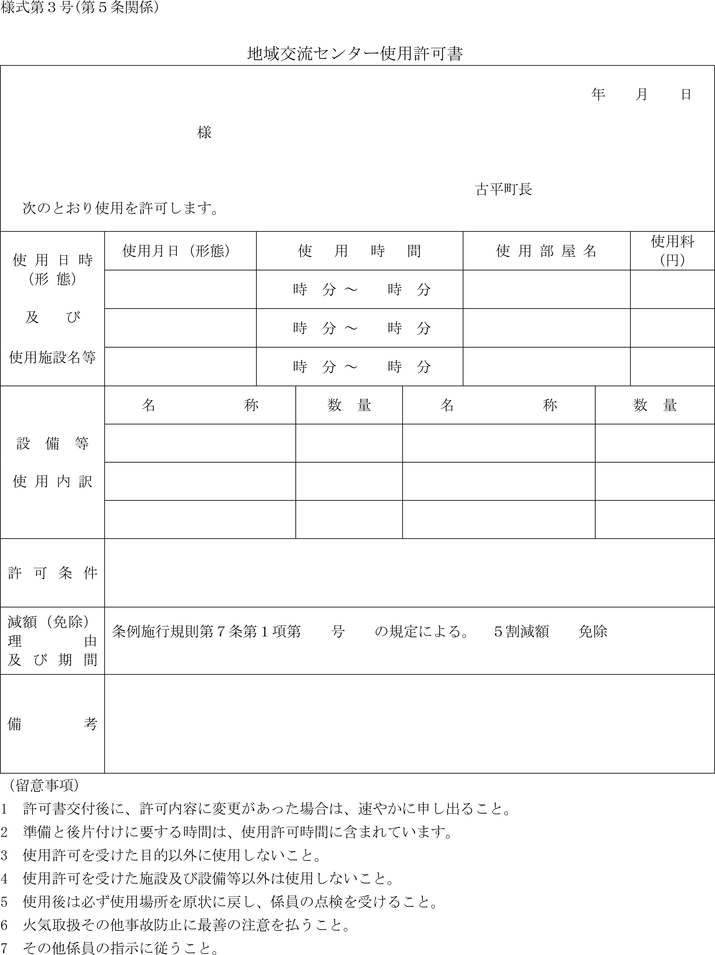 様式第３号(第５条関係)

地域交流センター使用許可書

年　月　日

様

古平町長

次のとおり使用を許可します。

| 使用日時（形態）及び使用施設名等 | 使用月日（形態） | 使用時間 | 使用部屋名 | 使用料（円） |
|---|---|---|---|---|
| | | 時　分～　時　分 | | |
| | | 時　分～　時　分 | | |
| | | 時　分～　時　分 | | |

| 設備等使用内訳 | 名称 | 数量 | 名称 | 数量 |
|---|---|---|---|---|
| | | | | |
| | | | | |
| | | | | |

| 許可条件 | |
|---|---|
| 減額（免除）理由及び期間 | 条例施行規則第７条第１項第　号　の規定による。　５割減額　免除 |
| 備考 | |

（留意事項）
1　許可書交付後に、許可内容に変更があった場合は、速やかに申し出ること。
2　準備と後片付けに要する時間は、使用許可時間に含まれています。
3　使用許可を受けた目的以外に使用しないこと。
4　使用許可を受けた施設及び設備等以外は使用しないこと。
5　使用後は必ず使用場所を原状に戻し、係員の点検を受けること。
6　火気取扱その他事故防止に最善の注意を払うこと。
7　その他係員の指示に従うこと。